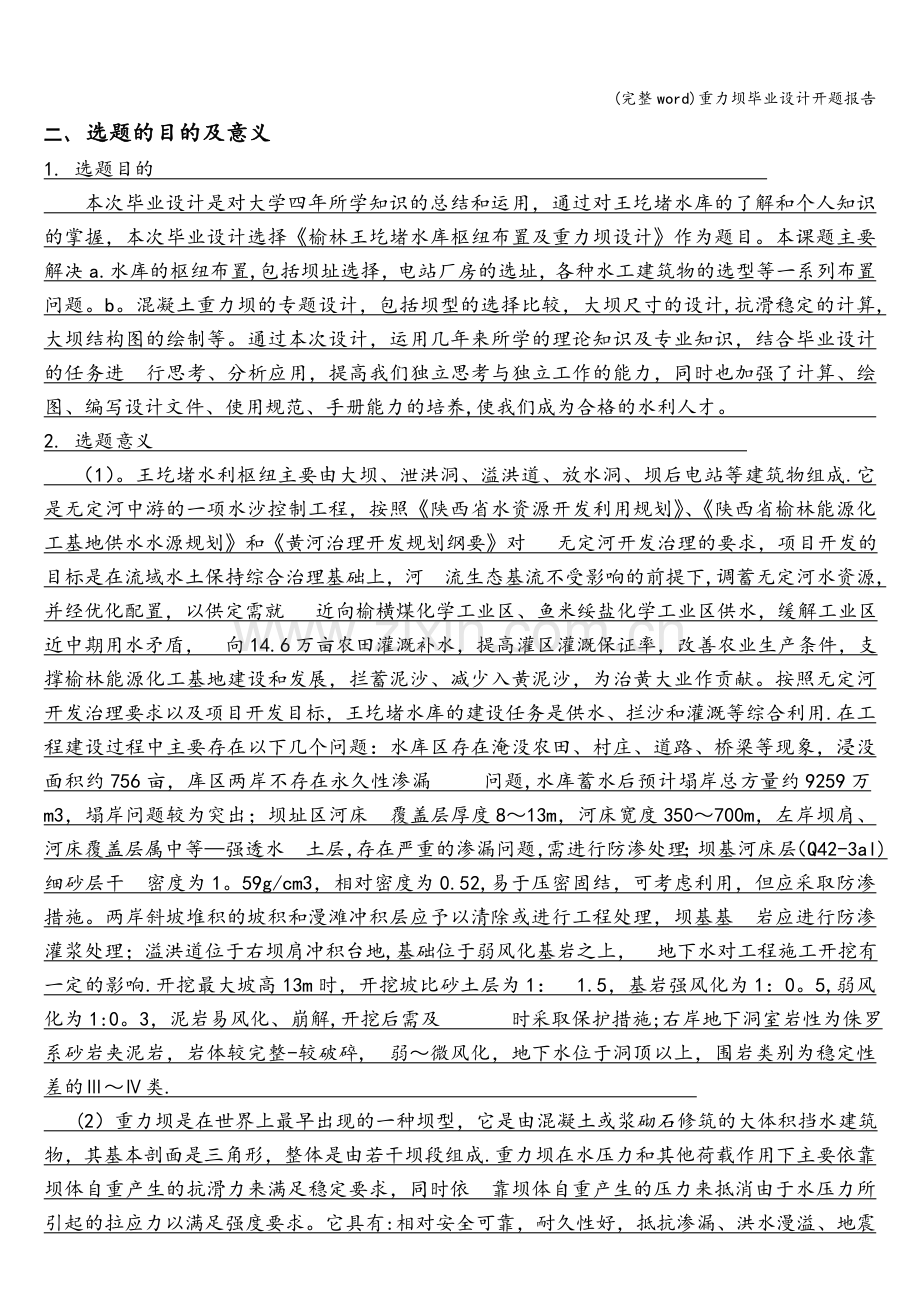 (完整word)重力坝毕业设计开题报告

二、选题的目的及意义

1. 选题目的

本次毕业设计是对大学四年所学知识的总结和运用，通过对王圪堵水库的了解和个人知识的掌握，本次毕业设计选择《榆林王圪堵水库枢纽布置及重力坝设计》作为题目。本课题主要解决a.水库的枢纽布置,包括坝址选择，电站厂房的选址，各种水工建筑物的选型等一系列布置问题。b。混凝土重力坝的专题设计，包括坝型的选择比较，大坝尺寸的设计,抗滑稳定的计算,大坝结构图的绘制等。通过本次设计，运用几年来所学的理论知识及专业知识，结合毕业设计的任务进 行思考、分析应用，提高我们独立思考与独立工作的能力，同时也加强了计算、绘图、编写设计文件、使用规范、手册能力的培养,使我们成为合格的水利人才。

2. 选题意义

（1）。王圪堵水利枢纽主要由大坝、泄洪洞、溢洪道、放水洞、坝后电站等建筑物组成.它是无定河中游的一项水沙控制工程，按照《陕西省水资源开发利用规划》、《陕西省榆林能源化工基地供水水源规划》和《黄河治理开发规划纲要》对 无定河开发治理的要求，项目开发的目标是在流域水土保持综合治理基础上，河 流生态基流不受影响的前提下,调蓄无定河水资源,并经优化配置，以供定需就 近向榆横煤化学工业区、鱼米绥盐化学工业区供水，缓解工业区近中期用水矛盾， 向14.6万亩农田灌溉补水，提高灌区灌溉保证率，改善农业生产条件，支撑榆林能源化工基地建设和发展，拦蓄泥沙、减少入黄泥沙，为治黄大业作贡献。按照无定河开发治理要求以及项目开发目标，王圪堵水库的建设任务是供水、拦沙和灌溉等综合利用.在工程建设过程中主要存在以下几个问题：水库区存在淹没农田、村庄、道路、桥梁等现象，浸没面积约756亩，库区两岸不存在永久性渗漏 问题,水库蓄水后预计塌岸总方量约9259万m3，塌岸问题较为突出；坝址区河床 覆盖层厚度8～13m，河床宽度350～700m，左岸坝肩、河床覆盖层属中等—强透水 土层,存在严重的渗漏问题,需进行防渗处理;坝基河床层(Q42-3al)细砂层干 密度为1。59g/cm3，相对密度为0.52,易于压密固结，可考虑利用，但应采取防渗措施。两岸斜坡堆积的坡积和漫滩冲积层应予以清除或进行工程处理，坝基基 岩应进行防渗灌浆处理；溢洪道位于右坝肩冲积台地,基础位于弱风化基岩之上， 地下水对工程施工开挖有一定的影响.开挖最大坡高13m时，开挖坡比砂土层为1： 1.5，基岩强风化为1：0。5,弱风化为1:0。3，泥岩易风化、崩解,开挖后需及 时采取保护措施;右岸地下洞室岩性为侏罗系砂岩夹泥岩，岩体较完整-较破碎， 弱～微风化，地下水位于洞顶以上，围岩类别为稳定性差的Ⅲ～Ⅳ类.

(2)重力坝是在世界上最早出现的一种坝型，它是由混凝土或浆砌石修筑的大体积挡水建筑物，其基本剖面是三角形，整体是由若干坝段组成.重力坝在水压力和其他荷载作用下主要依靠坝体自重产生的抗滑力来满足稳定要求，同时依 靠坝体自重产生的压力来抵消由于水压力所引起的拉应力以满足强度要求。它具有:相对安全可靠，耐久性好，抵抗渗漏、洪水漫溢、地震